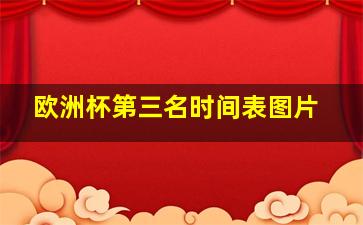 欧洲杯第三名时间表图片